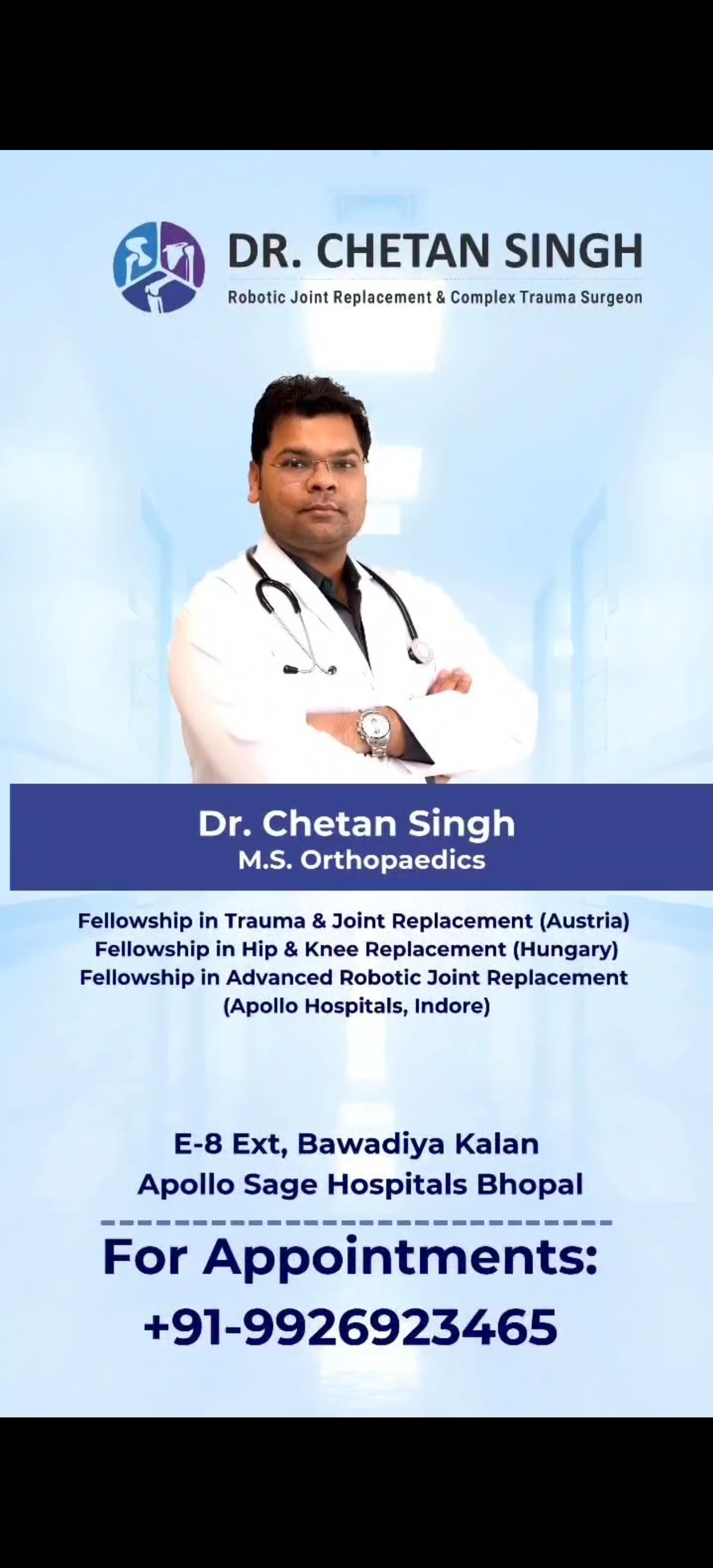 DR. CHETAN SINGH
Robotic Joint Replacement & Complex Trauma Surgeon

Dr. Chetan Singh
M.S. Orthopaedics

Fellowship in Trauma & Joint Replacement (Austria)
Fellowship in Hip & Knee Replacement (Hungary)
Fellowship in Advanced Robotic Joint Replacement (Apollo Hospitals, Indore)

E-8 Ext, Bawadiya Kalan
Apollo Sage Hospitals Bhopal

For Appointments:
+91-9926923465